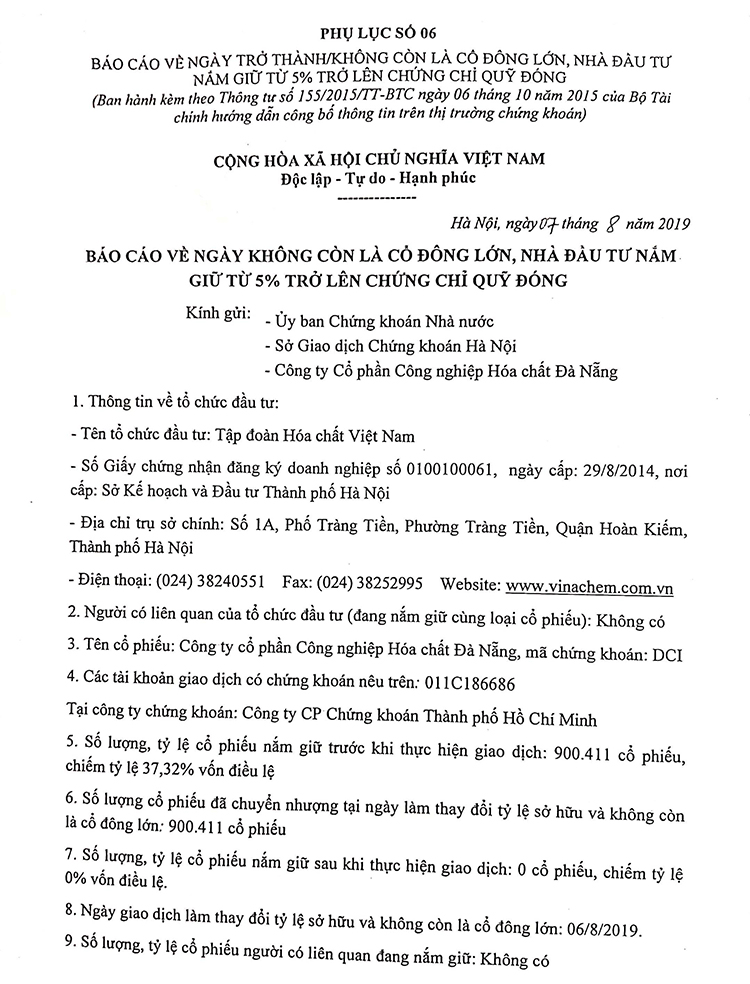 PHỤ LỤC SỐ 06

BÁO CÁO VỀ NGÀY TRỞ THÀNH/KHÔNG CÒN LÀ CỔ ĐÔNG LỚN, NHÀ ĐẦU TƯ NẮM GIỮ TỪ 5% TRỞ LÊN CHỨNG CHỈ QUỸ ĐÓNG

(Ban hành kèm theo Thông tư số 155/2015/TT-BTC ngày 06 tháng 10 năm 2015 của Bộ Tài chính hướng dẫn công bố thông tin trên thị trường chứng khoán)

CỘNG HÒA XÃ HỘI CHỦ NGHĨA VIỆT NAM

Độc lập - Tự do - Hạnh phúc

---------------

Hà Nội, ngày 07 tháng 8 năm 2019

BÁO CÁO VỀ NGÀY KHÔNG CÒN LÀ CỔ ĐÔNG LỚN, NHÀ ĐẦU TƯ NẮM GIỮ TỪ 5% TRỞ LÊN CHỨNG CHỈ QUỸ ĐÓNG

Kính gửi: - Ủy ban Chứng khoán Nhà nước
- Sở Giao dịch Chứng khoán Hà Nội
- Công ty Cổ phần Công nghiệp Hóa chất Đà Nẵng

1. Thông tin về tổ chức đầu tư:

- Tên tổ chức đầu tư: Tập đoàn Hóa chất Việt Nam

- Số Giấy chứng nhận đăng ký doanh nghiệp số 0100100061, ngày cấp: 29/8/2014, nơi cấp: Sở Kế hoạch và Đầu tư Thành phố Hà Nội

- Địa chỉ trụ sở chính: Số 1A, Phố Tràng Tiền, Phường Tràng Tiền, Quận Hoàn Kiếm, Thành phố Hà Nội

- Điện thoại: (024) 38240551 Fax: (024) 38252995 Website: www.vinachem.com.vn

2. Người có liên quan của tổ chức đầu tư (đang nắm giữ cùng loại cổ phiếu): Không có

3. Tên cổ phiếu: Công ty cổ phần Công nghiệp Hóa chất Đà Nẵng, mã chứng khoán: DCI

4. Các tài khoản giao dịch có chứng khoán nêu trên: 011C186686

Tại công ty chứng khoán: Công ty CP Chứng khoán Thành phố Hồ Chí Minh

5. Số lượng, tỷ lệ cổ phiếu nắm giữ trước khi thực hiện giao dịch: 900.411 cổ phiếu, chiếm tỷ lệ 37,32% vốn điều lệ

6. Số lượng cổ phiếu đã chuyển nhượng tại ngày làm thay đổi tỷ lệ sở hữu và không còn là cổ đông lớn: 900.411 cổ phiếu

7. Số lượng, tỷ lệ cổ phiếu nắm giữ sau khi thực hiện giao dịch: 0 cổ phiếu, chiếm tỷ lệ 0% vốn điều lệ.

8. Ngày giao dịch làm thay đổi tỷ lệ sở hữu và không còn là cổ đông lớn: 06/8/2019.

9. Số lượng, tỷ lệ cổ phiếu người có liên quan đang nắm giữ: Không có